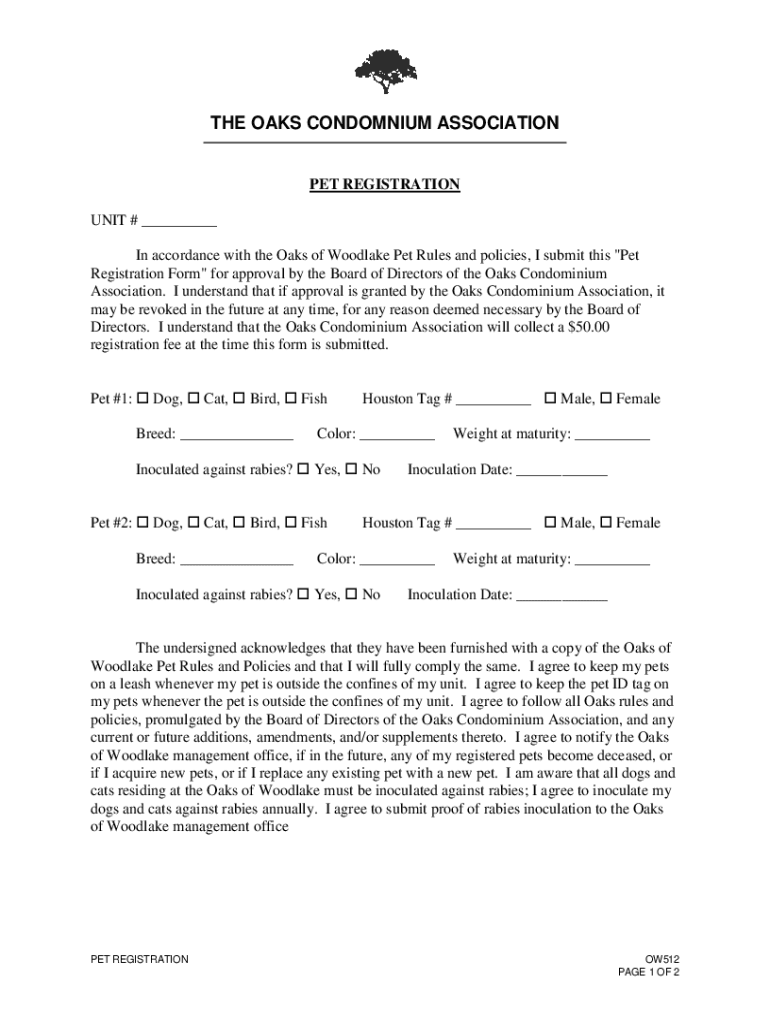 THE OAKS CONDOMNIUM ASSOCIATION

PET REGISTRATION

UNIT # __________

In accordance with the Oaks of Woodlake Pet Rules and policies, I submit this "Pet Registration Form" for approval by the Board of Directors of the Oaks Condominium Association. I understand that if approval is granted by the Oaks Condominium Association, it may be revoked in the future at any time, for any reason deemed necessary by the Board of Directors. I understand that the Oaks Condominium Association will collect a $50.00 registration fee at the time this form is submitted.

Pet #1: ☐ Dog, ☐ Cat, ☐ Bird, ☐ Fish Houston Tag # __________ ☐ Male, ☐ Female

Breed: _______________ Color: __________ Weight at maturity: __________

Inoculated against rabies? ☐ Yes, ☐ No Inoculation Date: ____________

Pet #2: ☐ Dog, ☐ Cat, ☐ Bird, ☐ Fish Houston Tag # __________ ☐ Male, ☐ Female

Breed: _______________ Color: __________ Weight at maturity: __________

Inoculated against rabies? ☐ Yes, ☐ No Inoculation Date: ____________

The undersigned acknowledges that they have been furnished with a copy of the Oaks of Woodlake Pet Rules and Policies and that I will fully comply the same. I agree to keep my pets on a leash whenever my pet is outside the confines of my unit. I agree to keep the pet ID tag on my pets whenever the pet is outside the confines of my unit. I agree to follow all Oaks rules and policies, promulgated by the Board of Directors of the Oaks Condominium Association, and any current or future additions, amendments, and/or supplements thereto. I agree to notify the Oaks of Woodlake management office, if in the future, any of my registered pets become deceased, or if I acquire new pets, or if I replace any existing pet with a new pet. I am aware that all dogs and cats residing at the Oaks of Woodlake must be inoculated against rabies; I agree to inoculate my dogs and cats against rabies annually. I agree to submit proof of rabies inoculation to the Oaks of Woodlake management office

PET REGISTRATION

OW512
PAGE 1 OF 2